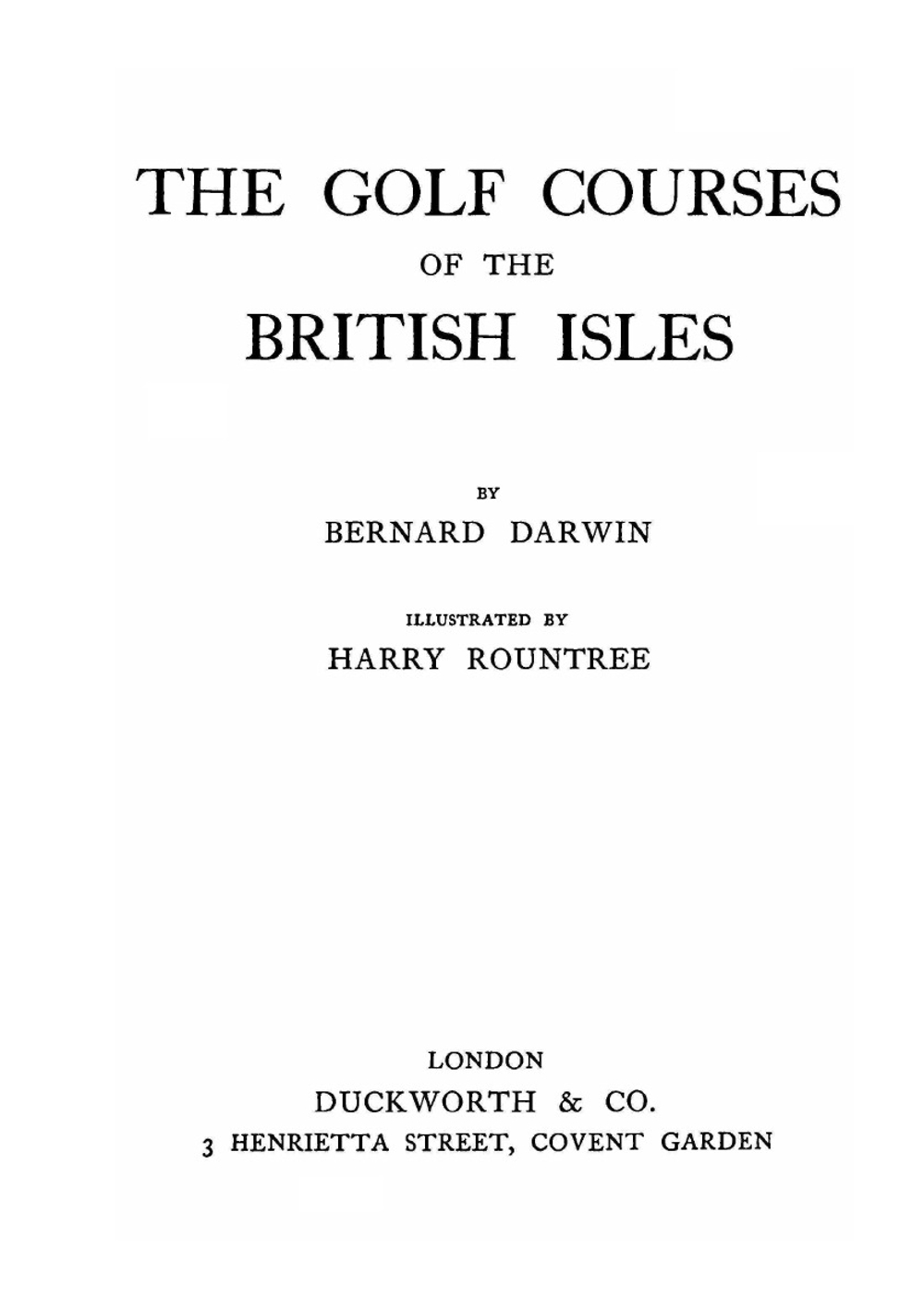 THE GOLF COURSES

OF THE

BRITISH ISLES

BY

BERNARD DARWIN

ILLUSTRATED BY

HARRY ROUNTREE

LONDON

DUCKWORTH & CO.

3 HENRIETTA STREET, COVENT GARDEN